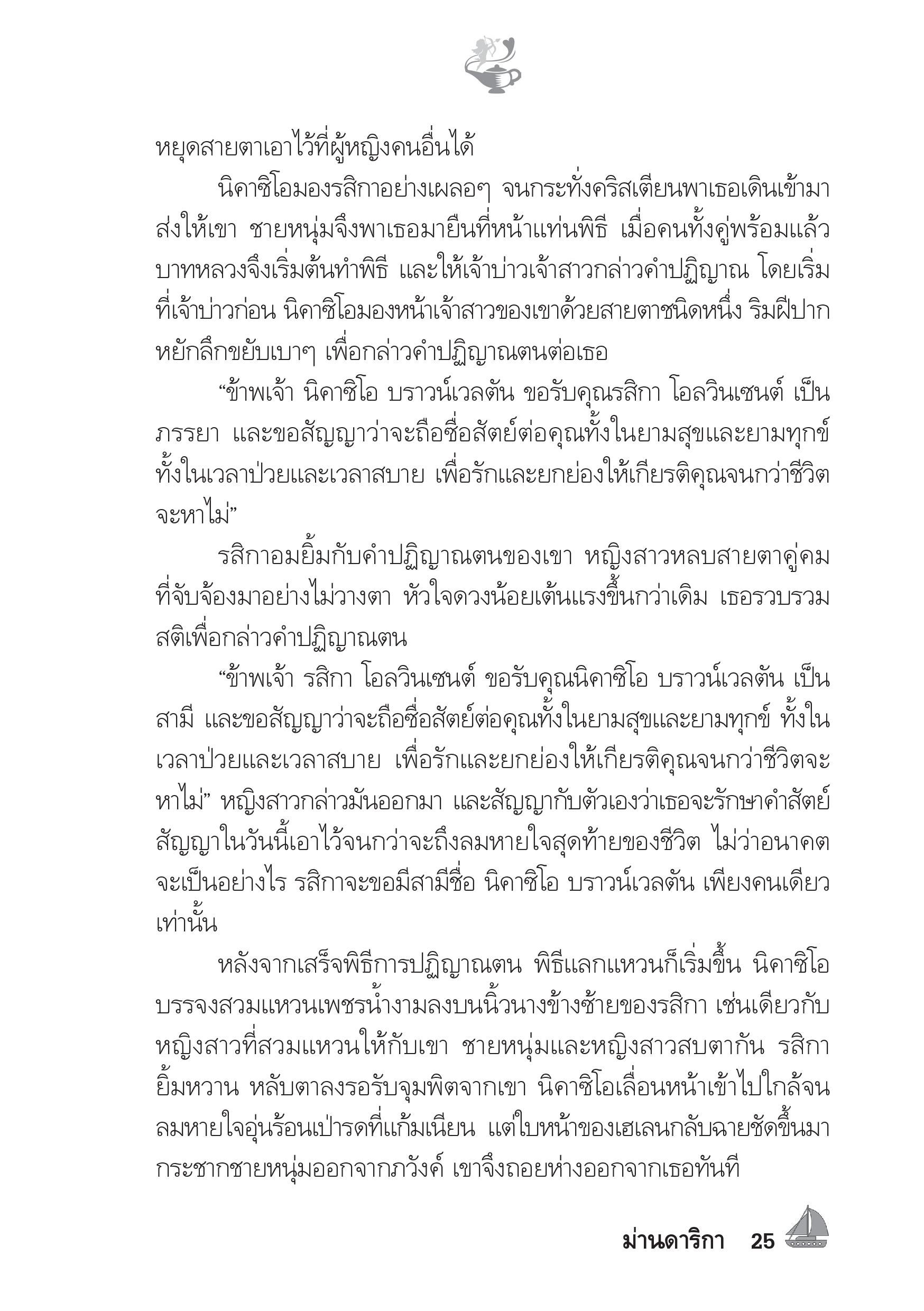 หยุดสายตาเอาไว้ที่ผู้หญิงคนอื่นได้

นิคาซิโอมองรสิกาอย่างเผลอๆ จนกระทั่งคริสเตียนพาเธอเดินเข้ามาส่งให้เขา ชายหนุ่มจึงพาเธอมายืนที่หน้าแท่นพิธี เมื่อคนทั้งคู่พร้อมแล้ว บาทหลวงจึงเริ่มต้นทำพิธี และให้เจ้าบ่าวเจ้าสาวกล่าวคำปฏิญาณ โดยเริ่มที่เจ้าบ่าวก่อน นิคาซิโอมองหน้าเจ้าสาวของเขาด้วยสายตาชนิดหนึ่ง ริมฝีปากหยักลึกขยับเบาๆ เพื่อกล่าวคำปฏิญาณตนต่อเธอ

“ข้าพเจ้า นิคาซิโอ บราวน์เวลตัน ขอรับคุณรสิกา โอลวินเซนต์ เป็นภรรยา และขอสัญญาว่าจะถือซื่อสัตย์ต่อคุณทั้งในยามสุขและยามทุกข์ ทั้งในเวลาป่วยและเวลาสบาย เพื่อรักและยกย่องให้เกียรติคุณจนกว่าชีวิตจะหาไม่”

รสิกาอมยิ้มกับคำปฏิญาณตนของเขา หญิงสาวหลบสายตาคู่คมที่จับจ้องมาอย่างไม่วางตา หัวใจดวงน้อยเต้นแรงขึ้นกว่าเดิม เธอรวบรวมสติเพื่อกล่าวคำปฏิญาณตน

“ข้าพเจ้า รสิกา โอลวินเซนต์ ขอรับคุณนิคาซิโอ บราวน์เวลตัน เป็นสามี และขอสัญญาว่าจะถือซื่อสัตย์ต่อคุณทั้งในยามสุขและยามทุกข์ ทั้งในเวลาป่วยและเวลาสบาย เพื่อรักและยกย่องให้เกียรติคุณจนกว่าชีวิตจะหาไม่” หญิงสาวกล่าวมันออกมา และสัญญากับตัวเองว่าเธอจะรักษาคำสัตย์สัญญาในวันนี้เอาไว้จนกว่าจะถึงลมหายใจสุดท้ายของชีวิต ไม่ว่าอนาคตจะเป็นอย่างไร รสิกาจะขอมีสามีชื่อ นิคาซิโอ บราวน์เวลตัน เพียงคนเดียวเท่านั้น

หลังจากเสร็จพิธีการปฏิญาณตน พิธีแลกแหวนก็เริ่มขึ้น นิคาซิโอบรรจงสวมแหวนเพชรน้ำงามลงบนนิ้วนางข้างซ้ายของรสิกา เช่นเดียวกับหญิงสาวที่สวมแหวนให้กับเขา ชายหนุ่มและหญิงสาวสบตากัน รสิกายิ้มหวาน หลับตาลงรอรับจุมพิตจากเขา นิคาซิโอเลื่อนหน้าเข้าไปใกล้จนลมหายใจอุ่นร้อนเป่ารดที่แก้มเนียน แต่ใบหน้าของเฮเลนกลับฉายชัดขึ้นมากระชากชายหนุ่มออกจากภวังค์ เขาจึงถอยห่างออกจากเธอทันที

ม่านดาริกา 25